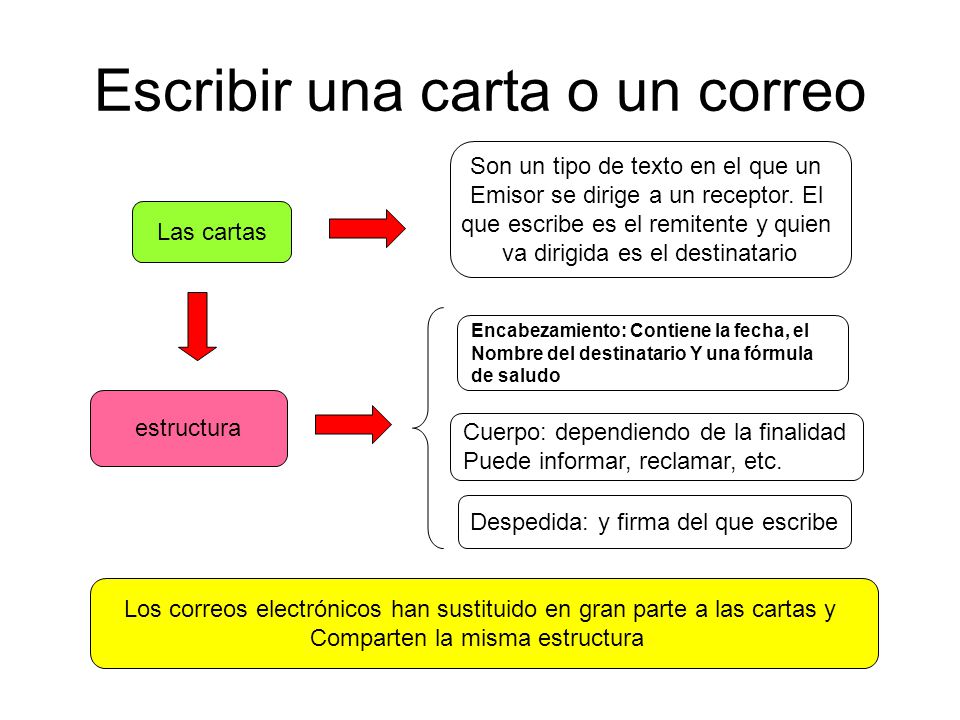 Escribir una carta o un correo

Las cartas

Son un tipo de texto en el que un Emisor se dirige a un receptor. El que escribe es el remitente y quien va dirigida es el destinatario

estructura

Encabezamiento: Contiene la fecha, el Nombre del destinatario Y una fórmula de saludo

Cuerpo: dependiendo de la finalidad Puede informar, reclamar, etc.

Despedida: y firma del que escribe

Los correos electrónicos han sustituido en gran parte a las cartas y Comparten la misma estructura